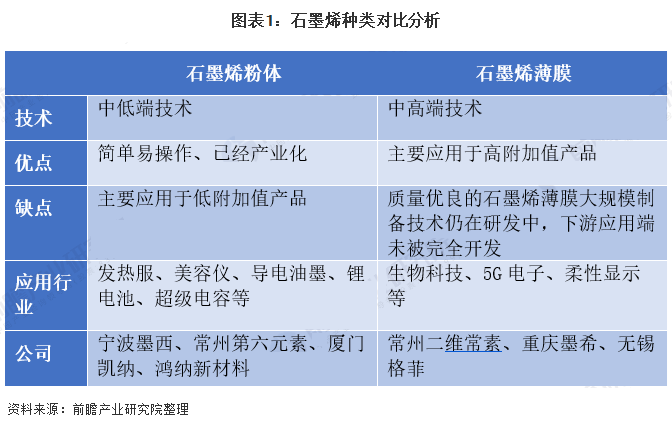 图表1：石墨烯种类对比分析

| | 石墨烯粉体 | 石墨烯薄膜 |
|---|---|---|
| 技术 | 中低端技术 | 中高端技术 |
| 优点 | 简单易操作、已经产业化 | 主要应用于高附加值产品 |
| 缺点 | 主要应用于低附加值产品 | 质量优良的石墨烯薄膜大规模制备技术仍在研发中，下游应用端未被完全开发 |
| 应用行业 | 发热服、美容仪、导电油墨、锂电池、超级电容等 | 生物科技、5G 电子、柔性显示等 |
| 公司 | 宁波墨西、常州第六元素、厦门凯纳、鸿纳新材料 | 常州二维常素、重庆墨希、无锡格菲 |

资料来源：前瞻产业研究院整理